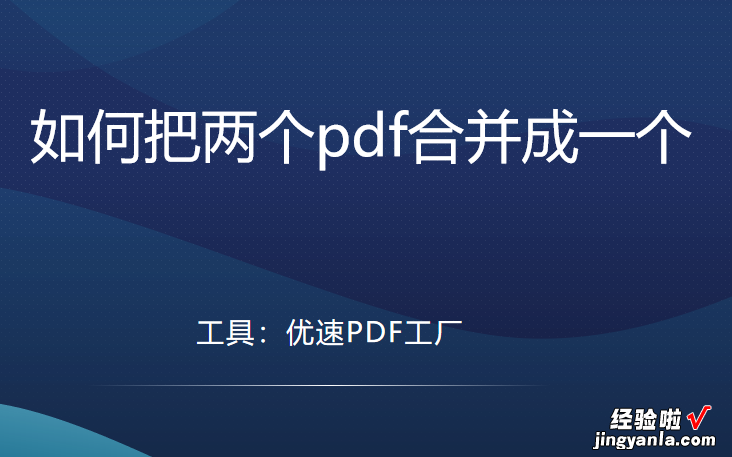 如何把两个pdf合并成一个

工具：优速PDF工厂

经验啦√
jingyanla.com